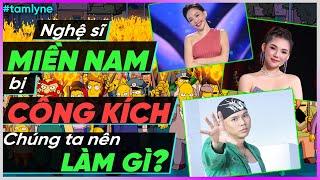 #tamlyne

Nghệ sĩ

MIỀN NAM

bị

CÔNG KÍCH

Chúng ta nên

LÀM GÌ?